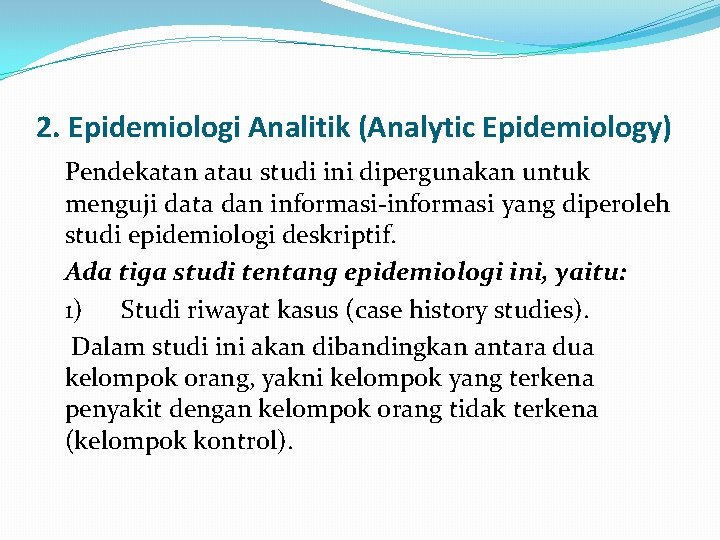 2. Epidemiologi Analitik (Analytic Epidemiology)

Pendekatan atau studi ini dipergunakan untuk menguji data dan informasi-informasi yang diperoleh studi epidemiologi deskriptif.

Ada tiga studi tentang epidemiologi ini, yaitu:

1) Studi riwayat kasus (case history studies).

Dalam studi ini akan dibandingkan antara dua kelompok orang, yakni kelompok yang terkena penyakit dengan kelompok orang tidak terkena (kelompok kontrol).